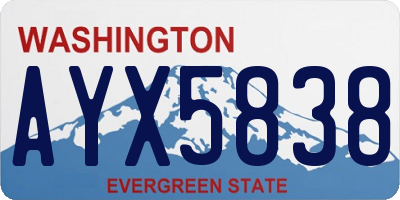 WASHINGTON

AYX5838

EVERGREEN STATE